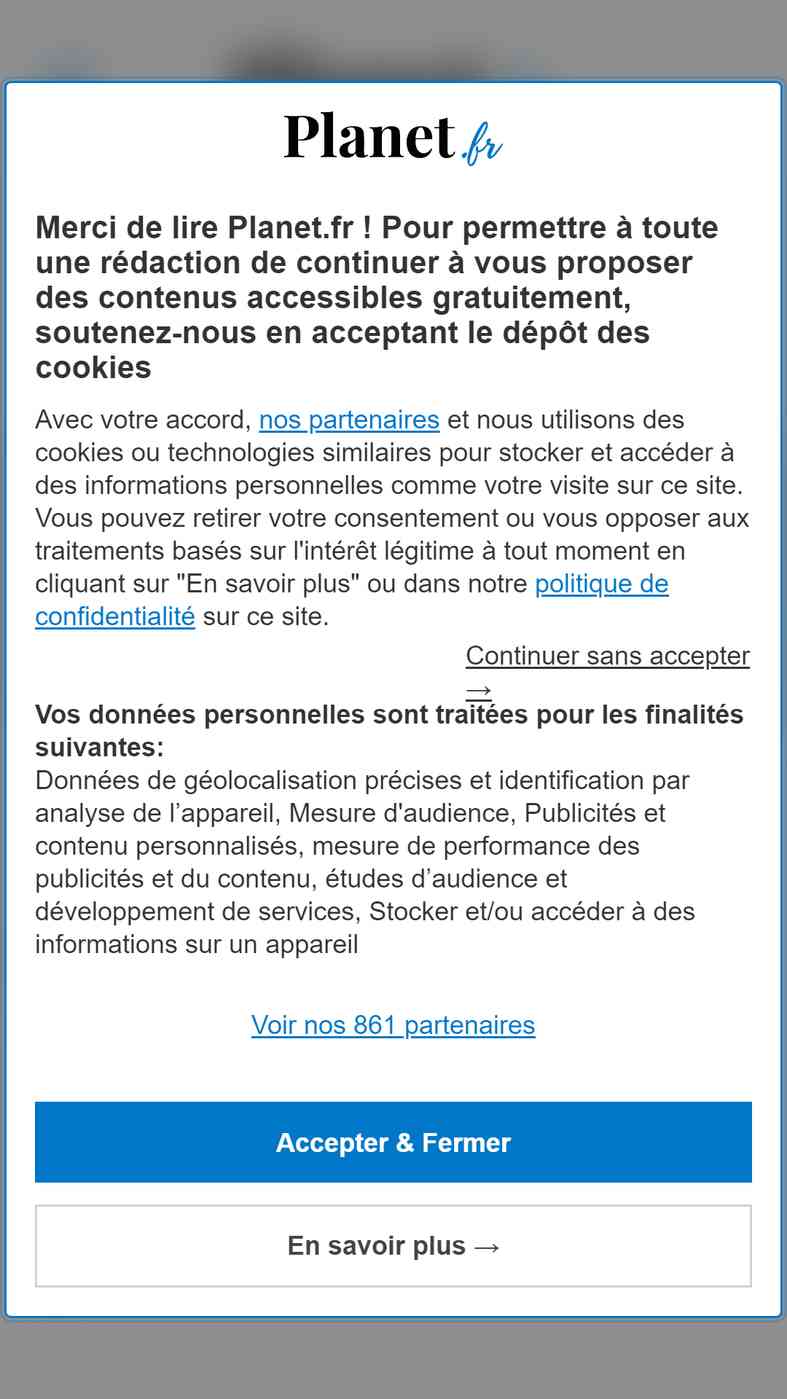 Planet.fr

Merci de lire Planet.fr ! Pour permettre à toute une rédaction de continuer à vous proposer des contenus accessibles gratuitement, soutenez-nous en acceptant le dépôt des cookies

Avec votre accord, nos partenaires et nous utilisons des cookies ou technologies similaires pour stocker et accéder à des informations personnelles comme votre visite sur ce site. Vous pouvez retirer votre consentement ou vous opposer aux traitements basés sur l'intérêt légitime à tout moment en cliquant sur "En savoir plus" ou dans notre politique de confidentialité sur ce site.

Continuer sans accepter →

Vos données personnelles sont traitées pour les finalités suivantes:
Données de géolocalisation précises et identification par analyse de l'appareil, Mesure d'audience, Publicités et contenu personnalisés, mesure de performance des publicités et du contenu, études d'audience et développement de services, Stocker et/ou accéder à des informations sur un appareil

Voir nos 861 partenaires

Accepter & Fermer

En savoir plus →